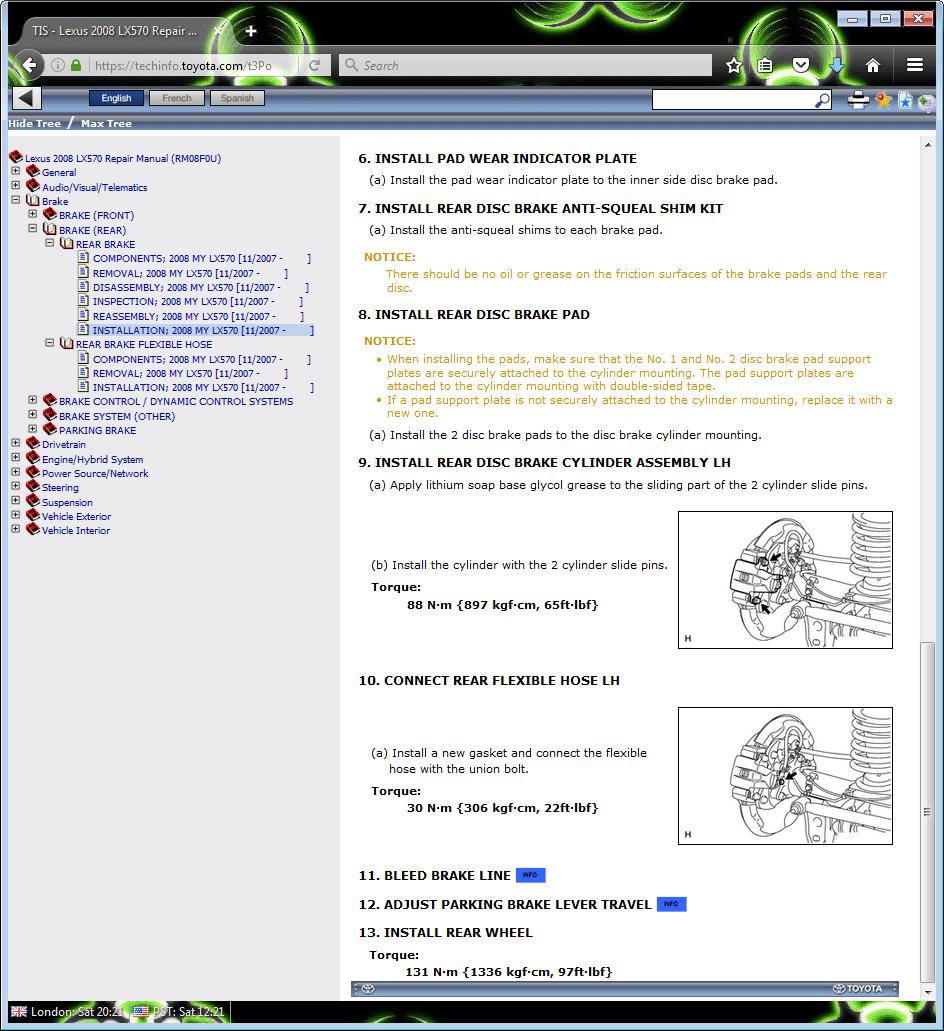 TIS - Lexus 2008 LX570 Repair ...

https://techinfo.toyota.com/t3Po

Search

English French Spanish

Hide Tree / Max Tree

Lexus 2008 LX570 Repair Manual (RM08F0U)
General
Audio/Visual/Telematics
Brake
BRAKE (FRONT)
BRAKE (REAR)
REAR BRAKE
COMPONENTS; 2008 MY LX570 [11/2007 - ]
REMOVAL; 2008 MY LX570 [11/2007 - ]
DISASSEMBLY; 2008 MY LX570 [11/2007 - ]
INSPECTION; 2008 MY LX570 [11/2007 - ]
REASSEMBLY; 2008 MY LX570 [11/2007 - ]
INSTALLATION; 2008 MY LX570 [11/2007 - ]
REAR BRAKE FLEXIBLE HOSE
COMPONENTS; 2008 MY LX570 [11/2007 - ]
REMOVAL; 2008 MY LX570 [11/2007 - ]
INSTALLATION; 2008 MY LX570 [11/2007 - ]
BRAKE CONTROL / DYNAMIC CONTROL SYSTEMS
BRAKE SYSTEM (OTHER)
PARKING BRAKE
Drivetrain
Engine/Hybrid System
Power Source/Network
Steering
Suspension
Vehicle Exterior
Vehicle Interior

6. INSTALL PAD WEAR INDICATOR PLATE
(a) Install the pad wear indicator plate to the inner side disc brake pad.

7. INSTALL REAR DISC BRAKE ANTI-SQUEAL SHIM KIT
(a) Install the anti-squeal shims to each brake pad.

NOTICE:
There should be no oil or grease on the friction surfaces of the brake pads and the rear disc.

8. INSTALL REAR DISC BRAKE PAD

NOTICE:
• When installing the pads, make sure that the No. 1 and No. 2 disc brake pad support plates are securely attached to the cylinder mounting. The pad support plates are attached to the cylinder mounting with double-sided tape.
• If a pad support plate is not securely attached to the cylinder mounting, replace it with a new one.

(a) Install the 2 disc brake pads to the disc brake cylinder mounting.

9. INSTALL REAR DISC BRAKE CYLINDER ASSEMBLY LH
(a) Apply lithium soap base glycol grease to the sliding part of the 2 cylinder slide pins.

(b) Install the cylinder with the 2 cylinder slide pins.
Torque:
88 N·m {897 kgf·cm, 65ft·lbf}

H

10. CONNECT REAR FLEXIBLE HOSE LH

(a) Install a new gasket and connect the flexible hose with the union bolt.
Torque:
30 N·m {306 kgf·cm, 22ft·lbf}

H

11. BLEED BRAKE LINE INFO

12. ADJUST PARKING BRAKE LEVER TRAVEL INFO

13. INSTALL REAR WHEEL
Torque:
131 N·m {1336 kgf·cm, 97ft·lbf}

TOYOTA

London: Sat 20:21 PST: Sat 12:21